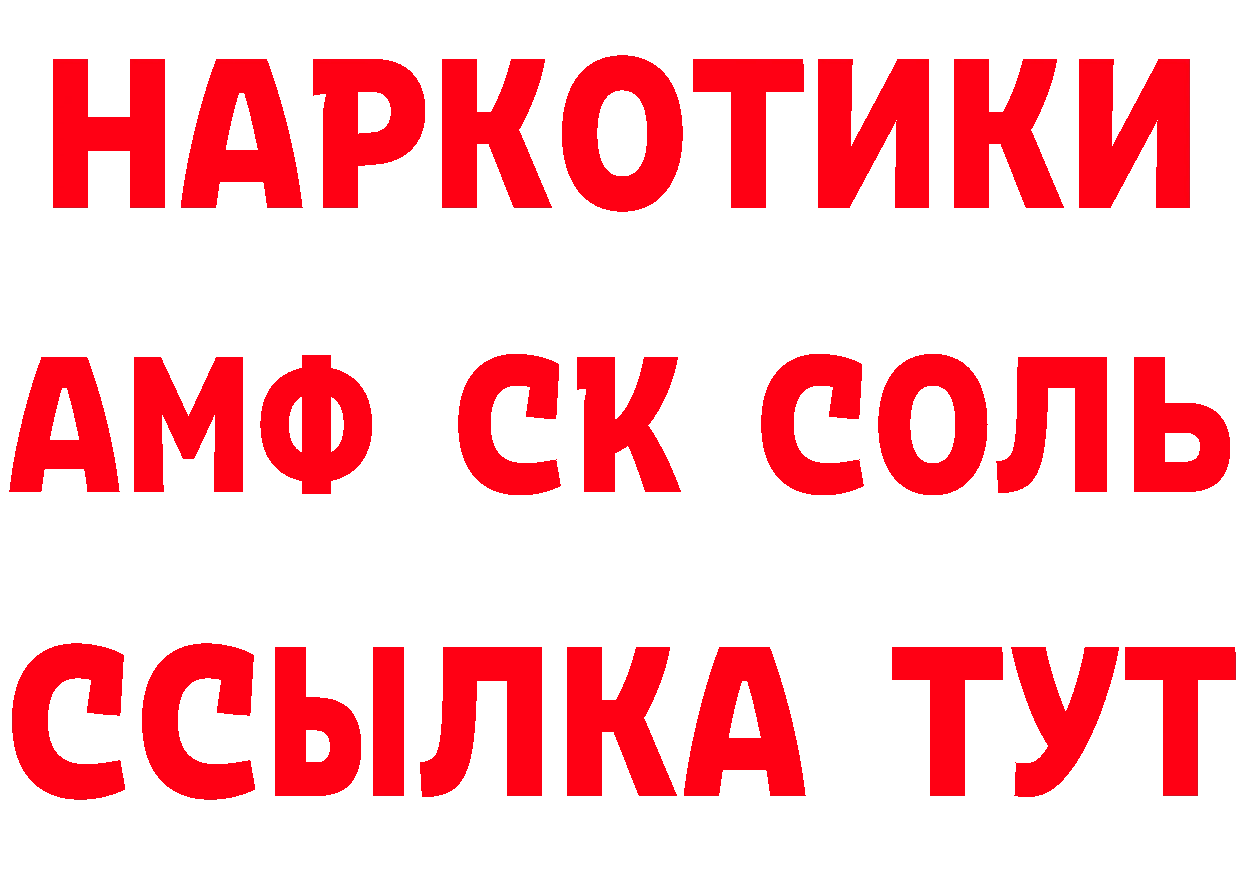 НАРКОТИКИ
АМФ СК СОЛЬ
ССЫЛКА ТУТ